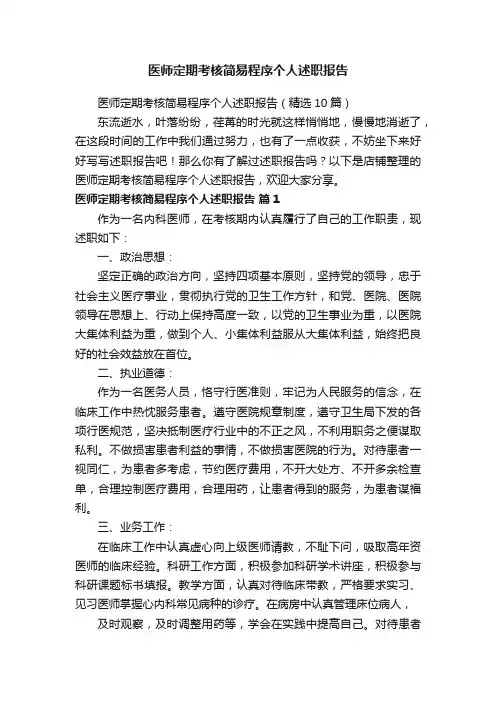 医师定期考核简易程序个人述职报告

医师定期考核简易程序个人述职报告（精选10篇）

东流逝水，叶落纷纷，荏苒的时光就这样悄悄地，慢慢地消逝了，在这段时间的工作中我们通过努力，也有了一点收获，不妨坐下来好好写写述职报告吧！那么你有了解过述职报告吗？以下是店铺整理的医师定期考核简易程序个人述职报告，欢迎大家分享。

医师定期考核简易程序个人述职报告 篇1

作为一名内科医师，在考核期内认真履行了自己的工作职责，现述职如下：

一、政治思想：

坚定正确的政治方向，坚持四项基本原则，坚持党的领导，忠于社会主义医疗事业，贯彻执行党的卫生工作方针，和党、医院、医院领导在思想上、行动上保持高度一致，以党的卫生事业为重，以医院大集体利益为重，做到个人、小集体利益服从大集体利益，始终把良好的社会效益放在首位。

二、执业道德：

作为一名医务人员，恪守行医准则，牢记为人民服务的信念，在临床工作中热忱服务患者。遵守医院规章制度，遵守卫生局下发的各项行医规范，坚决抵制医疗行业中的不正之风，不利用职务之便谋取私利。不做损害患者利益的事情，不做损害医院的行为。对待患者一视同仁，为患者多考虑，节约医疗费用，不开大处方、不开多余检查单，合理控制医疗费用，合理用药，让患者得到的服务，为患者谋福利。

三、业务工作：

在临床工作中认真虚心向上级医师请教，不耻下问，吸取高年资医师的临床经验。科研工作方面，积极参加科研学术讲座，积极参与科研课题标书填报。教学方面，认真对待临床带教，严格要求实习、见习医师掌握心内科常见病种的诊疗。在病房中认真管理床位病人，

及时观察，及时调整用药等，学会在实践中提高自己。对待患者